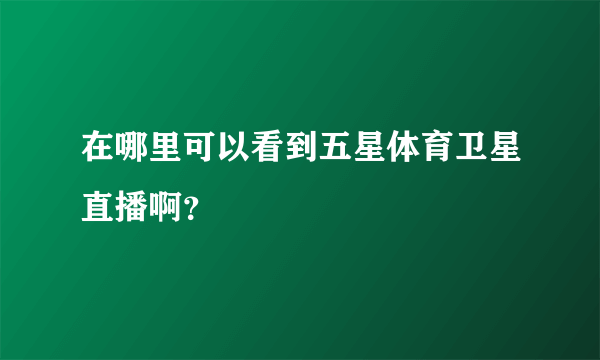 在哪里可以看到五星体育卫星直播啊?